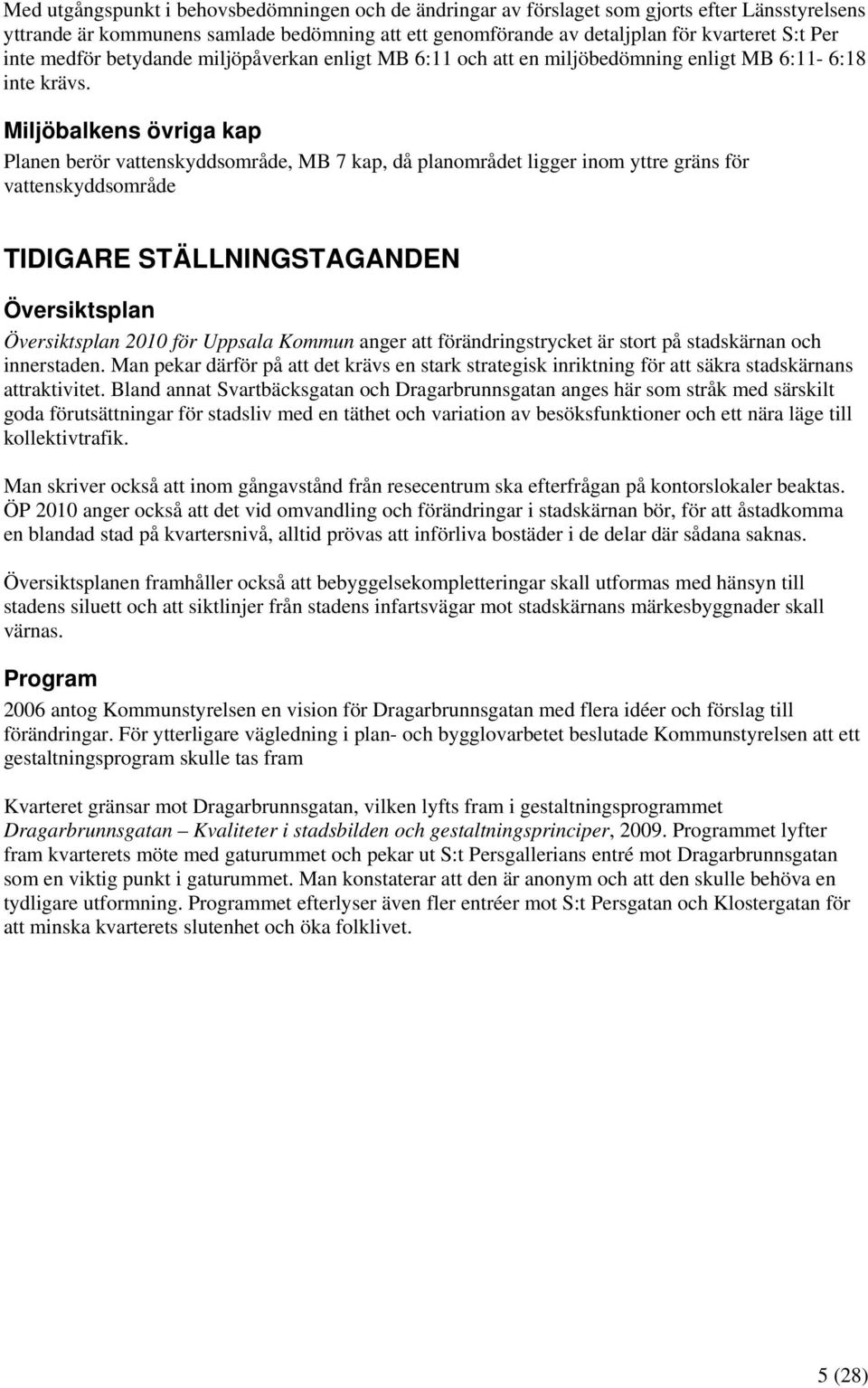 Med utgångspunkt i behovsbedömningen och de ändringar av förslaget som gjorts efter Länsstyrelsens yttrande är kommunens samlade bedömning att ett genomförande av detaljplan för kvarteret S:t Per inte medför betydande miljöpåverkan enligt MB 6:11 och att en miljöbedömning enligt MB 6:11- 6:18 inte krävs.

Miljöbalkens övriga kap

Planen berör vattenskyddsområde, MB 7 kap, då planområdet ligger inom yttre gräns för vattenskyddsområde

TIDIGARE STÄLLNINGSTAGANDEN

Översiktsplan

Översiktsplan 2010 för Uppsala Kommun anger att förändringstrycket är stort på stadskärnan och innerstaden. Man pekar därför på att det krävs en stark strategisk inriktning för att säkra stadskärnans attraktivitet. Bland annat Svartbäcksgatan och Dragarbrunnsgatan anges här som stråk med särskilt goda förutsättningar för stadsliv med en täthet och variation av besöksfunktioner och ett nära läge till kollektivtrafik.

Man skriver också att inom gångavstånd från resecentrum ska efterfrågan på kontorslokaler beaktas. ÖP 2010 anger också att det vid omvandling och förändringar i stadskärnan bör, för att åstadkomma en blandad stad på kvartersnivå, alltid prövas att införliva bostäder i de delar där sådana saknas.

Översiktsplanen framhåller också att bebyggelsekompletteringar skall utformas med hänsyn till stadens siluett och att siktlinjer från stadens infartsvägar mot stadskärnans märkesbyggnader skall värnas.

Program

2006 antog Kommunstyrelsen en vision för Dragarbrunnsgatan med flera idéer och förslag till förändringar. För ytterligare vägledning i plan- och bygglovarbetet beslutade Kommunstyrelsen att ett gestaltningsprogram skulle tas fram

Kvarteret gränsar mot Dragarbrunnsgatan, vilken lyfts fram i gestaltningsprogrammet Dragarbrunnsgatan – Kvaliteter i stadsbilden och gestaltningsprinciper, 2009. Programmet lyfter fram kvarterets möte med gaturummet och pekar ut S:t Persgallerians entré mot Dragarbrunnsgatan som en viktig punkt i gaturummet. Man konstaterar att den är anonym och att den skulle behöva en tydligare utformning. Programmet efterlyser även fler entréer mot S:t Persgatan och Klostergatan för att minska kvarterets slutenhet och öka folklivet.

5 (28)